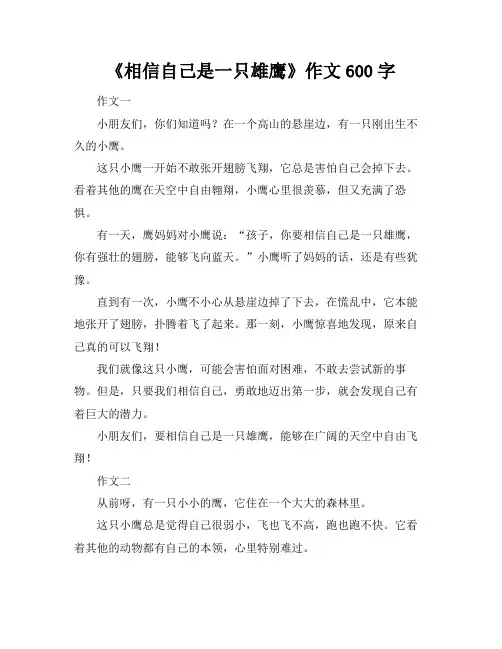 《相信自己是一只雄鹰》作文 600 字

作文一

小朋友们，你们知道吗？在一个高山的悬崖边，有一只刚出生不久的小鹰。

这只小鹰一开始不敢张开翅膀飞翔，它总是害怕自己会掉下去。看着其他的鹰在天空中自由翱翔，小鹰心里很羡慕，但又充满了恐惧。

有一天，鹰妈妈对小鹰说：“孩子，你要相信自己是一只雄鹰，你有强壮的翅膀，能够飞向蓝天。”小鹰听了妈妈的话，还是有些犹豫。

直到有一次，小鹰不小心从悬崖边掉了下去，在慌乱中，它本能地张开了翅膀，扑腾着飞了起来。那一刻，小鹰惊喜地发现，原来自己真的可以飞翔！

我们就像这只小鹰，可能会害怕面对困难，不敢去尝试新的事物。但是，只要我们相信自己，勇敢地迈出第一步，就会发现自己有着巨大的潜力。

小朋友们，要相信自己是一只雄鹰，能够在广阔的天空中自由飞翔！

作文二

从前呀，有一只小小的鹰，它住在一个大大的森林里。

这只小鹰总是觉得自己很弱小，飞也飞不高，跑也跑不快。它看着其他的动物都有自己的本领，心里特别难过。